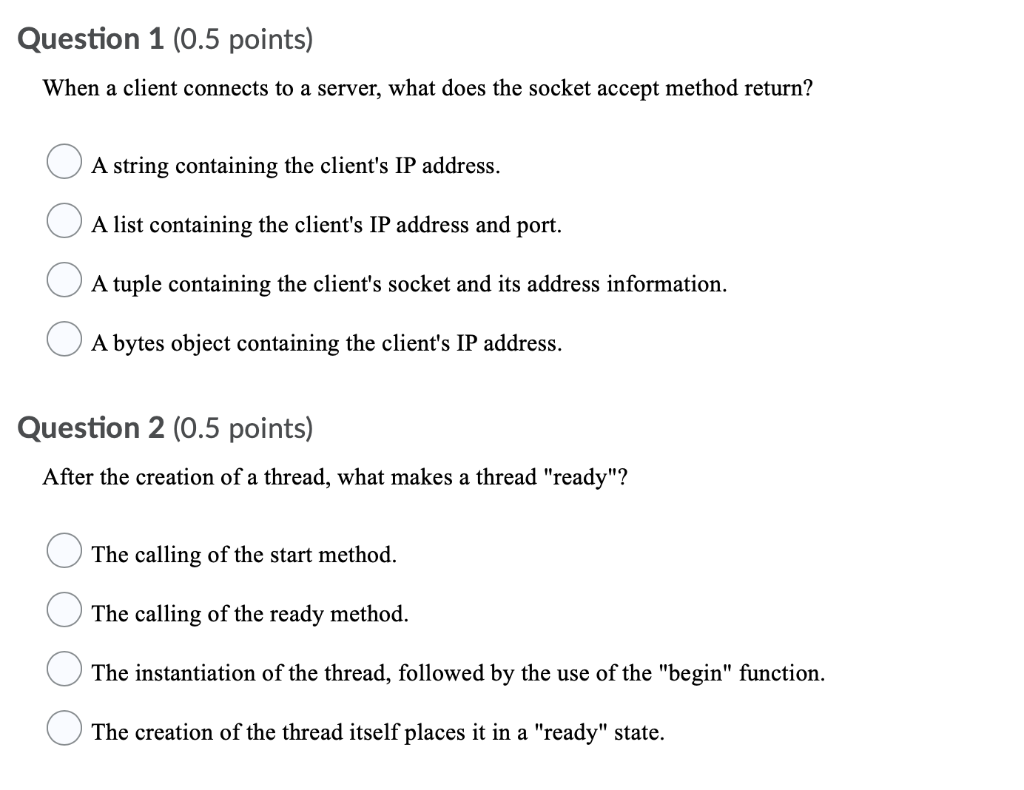 Question 1 (0.5 points)

When a client connects to a server, what does the socket accept method return?

A string containing the client's IP address.

A list containing the client's IP address and port.

A tuple containing the client's socket and its address information.

A bytes object containing the client's IP address.

Question 2 (0.5 points)

After the creation of a thread, what makes a thread "ready"?

The calling of the start method.

The calling of the ready method.

The instantiation of the thread, followed by the use of the "begin" function.

The creation of the thread itself places it in a "ready" state.